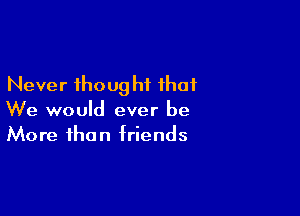 Never thought that
We would ever be
More than friends